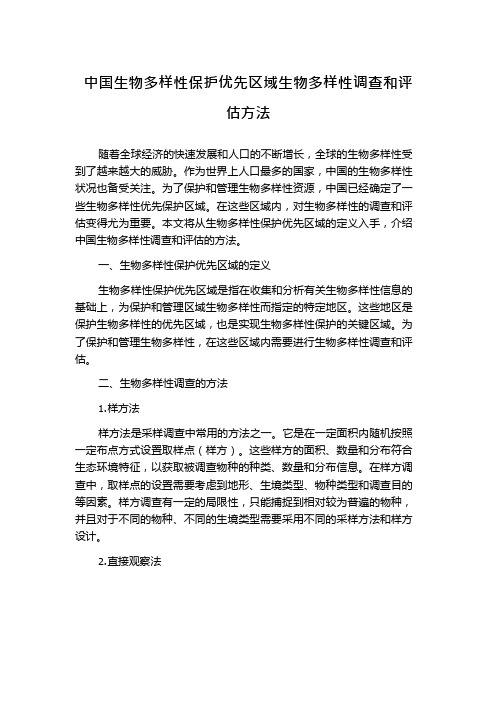 中国生物多样性保护优先区域生物多样性调查和评估方法

随着全球经济的快速发展和人口的不断增长，全球的生物多样性受到了越来越大的威胁。作为世界上人口最多的国家，中国的生物多样性状况也备受关注。为了保护和管理生物多样性资源，中国已经确定了一些生物多样性优先保护区域。在这些区域内，对生物多样性的调查和评估变得尤为重要。本文将从生物多样性保护优先区域的定义入手，介绍中国生物多样性调查和评估的方法。

一、生物多样性保护优先区域的定义

生物多样性保护优先区域是指在收集和分析有关生物多样性信息的基础上，为保护和管理区域生物多样性而指定的特定地区。这些地区是保护生物多样性的优先区域，也是实现生物多样性保护的关键区域。为了保护和管理生物多样性，在这些区域内需要进行生物多样性调查和评估。

二、生物多样性调查的方法

1.样方法

样方法是采样调查中常用的方法之一。它是在一定面积内随机按照一定布点方式设置取样点（样方）。这些样方的面积、数量和分布符合生态环境特征，以获取被调查物种的种类、数量和分布信息。在样方调查中，取样点的设置需要考虑到地形、生境类型、物种类型和调查目的等因素。样方调查有一定的局限性，只能捕捉到相对较为普遍的物种，并且对于不同的物种、不同的生境类型需要采用不同的采样方法和样方设计。

2.直接观察法